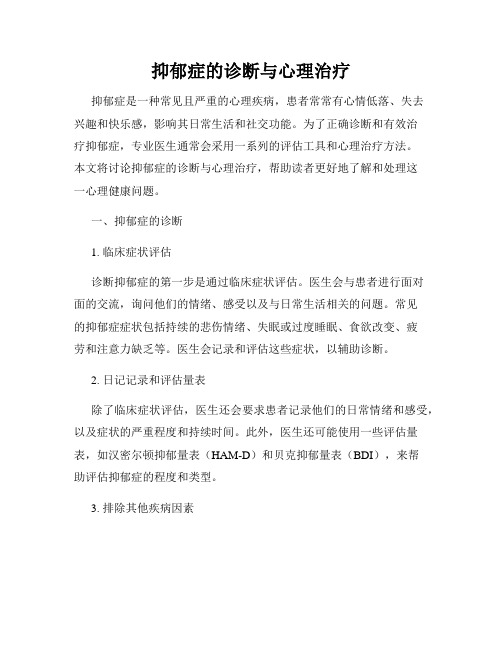 抑郁症的诊断与心理治疗

抑郁症是一种常见且严重的心理疾病，患者常常有心情低落、失去兴趣和快乐感，影响其日常生活和社交功能。为了正确诊断和有效治疗抑郁症，专业医生通常会采用一系列的评估工具和心理治疗方法。本文将讨论抑郁症的诊断与心理治疗，帮助读者更好地了解和处理这一心理健康问题。

一、抑郁症的诊断

1. 临床症状评估

诊断抑郁症的第一步是通过临床症状评估。医生会与患者进行面对面的交流，询问他们的情绪、感受以及与日常生活相关的问题。常见的抑郁症症状包括持续的悲伤情绪、失眠或过度睡眠、食欲改变、疲劳和注意力缺乏等。医生会记录和评估这些症状，以辅助诊断。

2. 日记记录和评估量表

除了临床症状评估，医生还会要求患者记录他们的日常情绪和感受，以及症状的严重程度和持续时间。此外，医生还可能使用一些评估量表，如汉密尔顿抑郁量表（HAM-D）和贝克抑郁量表（BDI），来帮助评估抑郁症的程度和类型。

3. 排除其他疾病因素